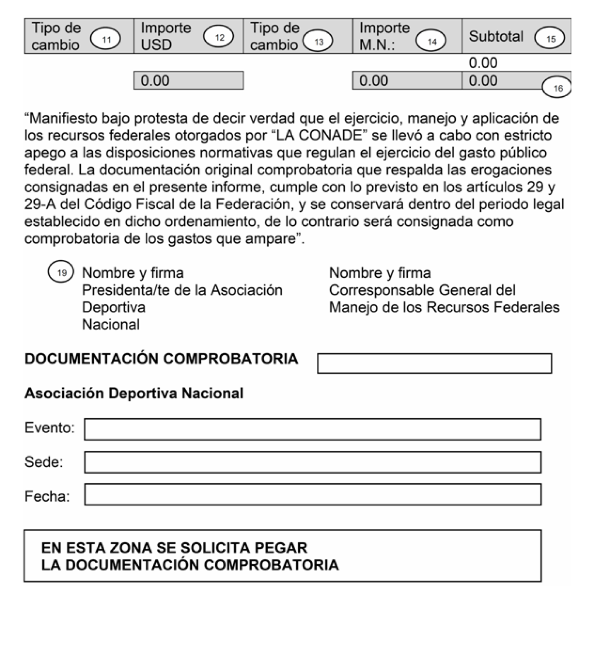 | Tipo de cambio 11 | Importe USD 12 | Tipo de cambio 13 | Importe M.N.: 14 | Subtotal 15 |
|---|---|---|---|---|
| | | | | 0.00 |
| | 0.00 | | 0.00 | 0.00 16 |

“Manifiesto bajo protesta de decir verdad que el ejercicio, manejo y aplicación de los recursos federales otorgados por “LA CONADE” se llevó a cabo con estricto apego a las disposiciones normativas que regulan el ejercicio del gasto público federal. La documentación original comprobatoria que respalda las erogaciones consignadas en el presente informe, cumple con lo previsto en los artículos 29 y 29-A del Código Fiscal de la Federación, y se conservará dentro del periodo legal establecido en dicho ordenamiento, de lo contrario será consignada como comprobatoria de los gastos que ampare”.

19 Nombre y firma
Presidenta/te de la Asociación Deportiva Nacional

Nombre y firma
Corresponsable General del Manejo de los Recursos Federales

DOCUMENTACIÓN COMPROBATORIA

Asociación Deportiva Nacional

Evento:

Sede:

Fecha:

EN ESTA ZONA SE SOLICITA PEGAR
LA DOCUMENTACIÓN COMPROBATORIA